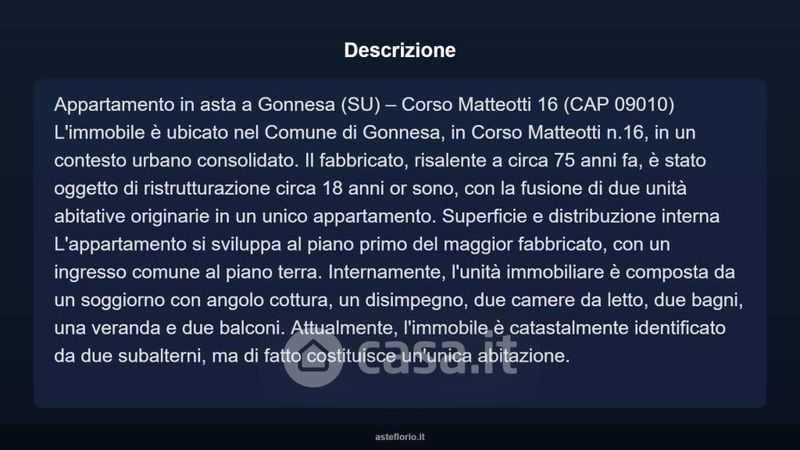 Descrizione

Appartamento in asta a Gonnesa (SU) – Corso Matteotti 16 (CAP 09010)
L'immobile è ubicato nel Comune di Gonnesa, in Corso Matteotti n.16, in un contesto urbano consolidato. Il fabbricato, risalente a circa 75 anni fa, è stato oggetto di ristrutturazione circa 18 anni or sono, con la fusione di due unità abitative originarie in un unico appartamento. Superficie e distribuzione interna L'appartamento si sviluppa al piano primo del maggior fabbricato, con un ingresso comune al piano terra. Internamente, l'unità immobiliare è composta da un soggiorno con angolo cottura, un disimpegno, due camere da letto, due bagni, una veranda e due balconi. Attualmente, l'immobile è catastalmente identificato da due subalterni, ma di fatto costituisce un'unica abitazione.

asteflorio.it

casa.it